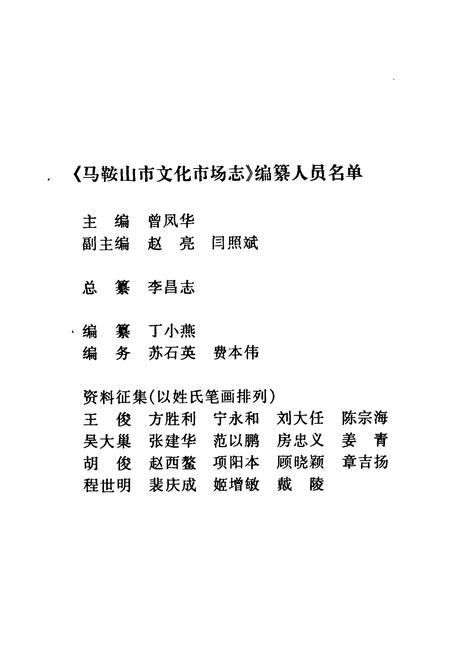 《马鞍山市文化市场志》编纂人员名单

主　编　曾凤华
副主编　赵　亮　闫照斌

总　纂　李昌志

编　纂　丁小燕
编　务　苏石英　费本伟

资料征集（以姓氏笔画排列）
王　俊　方胜利　宁永和　刘大任　陈宗海
吴大巢　张建华　范以鹏　房忠义　姜　青
胡　俊　赵西鳌　项阳本　顾晓颖　章吉扬
程世明　裴庆成　姬增敏　戴　陵